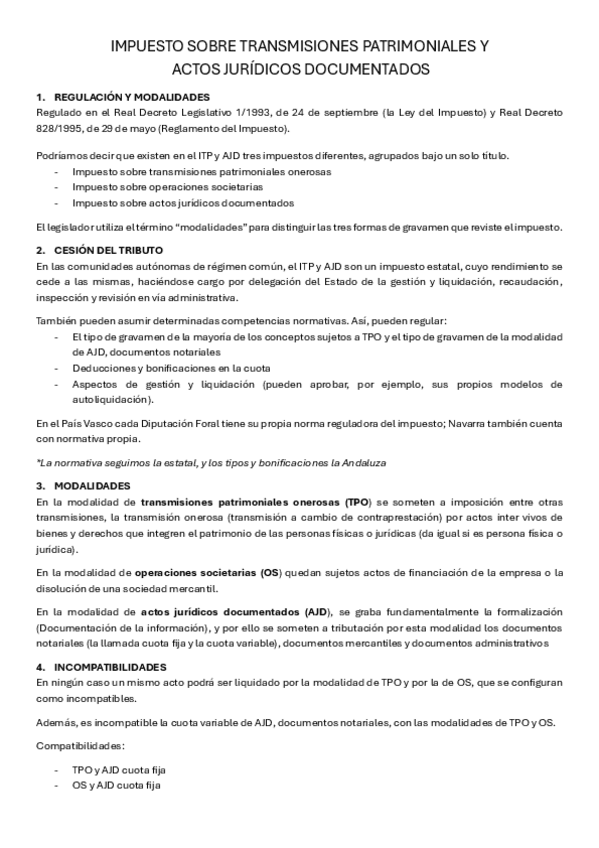 IMPUESTO SOBRE TRANSMISIONES PATRIMONIALES Y ACTOS JURÍDICOS DOCUMENTADOS

1. REGULACIÓN Y MODALIDADES
Regulado en el Real Decreto Legislativo 1/1993, de 24 de septiembre (la Ley del Impuesto) y Real Decreto 828/1995, de 29 de mayo (Reglamento del Impuesto).

Podríamos decir que existen en el ITP y AJD tres impuestos diferentes, agrupados bajo un solo título.
- Impuesto sobre transmisiones patrimoniales onerosas
- Impuesto sobre operaciones societarias
- Impuesto sobre actos jurídicos documentados

El legislador utiliza el término "modalidades" para distinguir las tres formas de gravamen que reviste el impuesto.

2. CESIÓN DEL TRIBUTO
En las comunidades autónomas de régimen común, el ITP y AJD son un impuesto estatal, cuyo rendimiento se cede a las mismas, haciéndose cargo por delegación del Estado de la gestión y liquidación, recaudación, inspección y revisión en vía administrativa.

También pueden asumir determinadas competencias normativas. Así, pueden regular:
- El tipo de gravamen de la mayoría de los conceptos sujetos a TPO y el tipo de gravamen de la modalidad de AJD, documentos notariales
- Deducciones y bonificaciones en la cuota
- Aspectos de gestión y liquidación (pueden aprobar, por ejemplo, sus propios modelos de autoliquidación).

En el País Vasco cada Diputación Foral tiene su propia norma reguladora del impuesto; Navarra también cuenta con normativa propia.

*La normativa seguimos la estatal, y los tipos y bonificaciones la Andaluza

3. MODALIDADES
En la modalidad de transmisiones patrimoniales onerosas (TPO) se someten a imposición entre otras transmisiones, la transmisión onerosa (transmisión a cambio de contraprestación) por actos inter vivos de bienes y derechos que integren el patrimonio de las personas físicas o jurídicas (da igual si es persona física o jurídica).

En la modalidad de operaciones societarias (OS) quedan sujetos actos de financiación de la empresa o la disolución de una sociedad mercantil.

En la modalidad de actos jurídicos documentados (AJD), se graba fundamentalmente la formalización (Documentación de la información), y por ello se someten a tributación por esta modalidad los documentos notariales (la llamada cuota fija y la cuota variable), documentos mercantiles y documentos administrativos

4. INCOMPATIBILIDADES
En ningún caso un mismo acto podrá ser liquidado por la modalidad de TPO y por la de OS, que se configuran como incompatibles.

Además, es incompatible la cuota variable de AJD, documentos notariales, con las modalidades de TPO y OS.

Compatibilidades:

- TPO y AJD cuota fija
- OS y AJD cuota fija